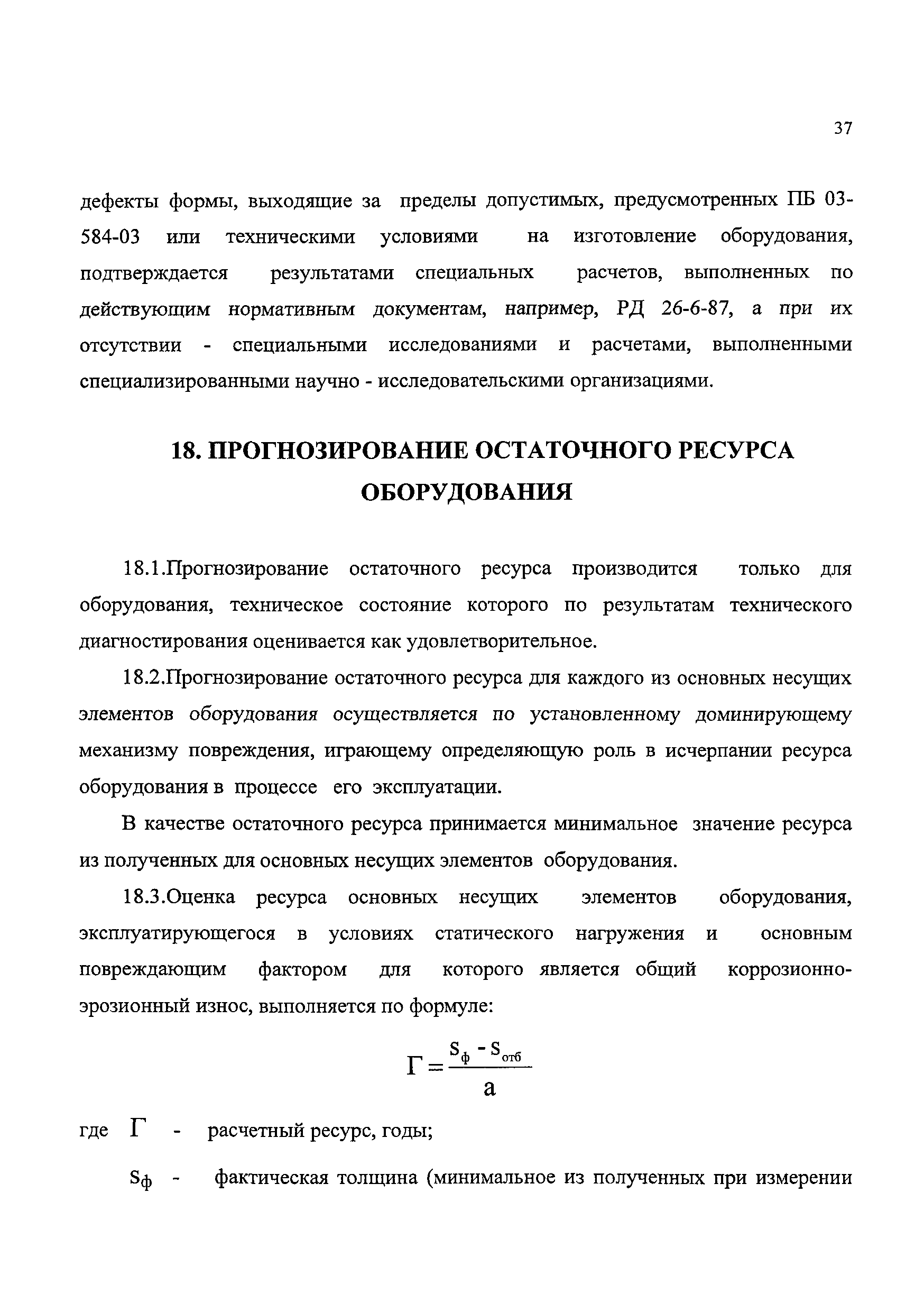 37

дефекты формы, выходящие за пределы допустимых, предусмотренных ПБ 03-584-03 или техническими условиями на изготовление оборудования, подтверждается результатами специальных расчетов, выполненных по действующим нормативным документам, например, РД 26-6-87, а при их отсутствии - специальными исследованиями и расчетами, выполненными специализированными научно - исследовательскими организациями.

18. ПРОГНОЗИРОВАНИЕ ОСТАТОЧНОГО РЕСУРСА ОБОРУДОВАНИЯ

18.1.Прогнозирование остаточного ресурса производится только для оборудования, техническое состояние которого по результатам технического диагностирования оценивается как удовлетворительное.

18.2.Прогнозирование остаточного ресурса для каждого из основных несущих элементов оборудования осуществляется по установленному доминирующему механизму повреждения, играющему определяющую роль в исчерпании ресурса оборудования в процессе его эксплуатации.

В качестве остаточного ресурса принимается минимальное значение ресурса из полученных для основных несущих элементов оборудования.

18.3.Оценка ресурса основных несущих элементов оборудования, эксплуатирующегося в условиях статического нагружения и основным повреждающим фактором для которого является общий коррозионно-эрозионный износ, выполняется по формуле:

$Г = \frac{S_ф - S_{отб}}{a}$

где $Г$ - расчетный ресурс, годы;

$S_ф$ - фактическая толщина (минимальное из полученных при измерении